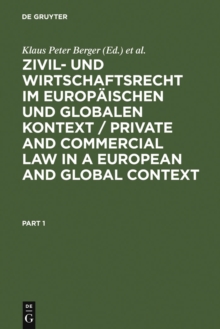 DE GRUYTER

Klaus Peter Berger (Ed.) et al.

ZIVIL- UND WIRTSCHAFTSRECHT IM EUROPÄISCHEN UND GLOBALEN KONTEXT / PRIVATE AND COMMERCIAL LAW IN A EUROPEAN AND GLOBAL CONTEXT

PART 1

DE G